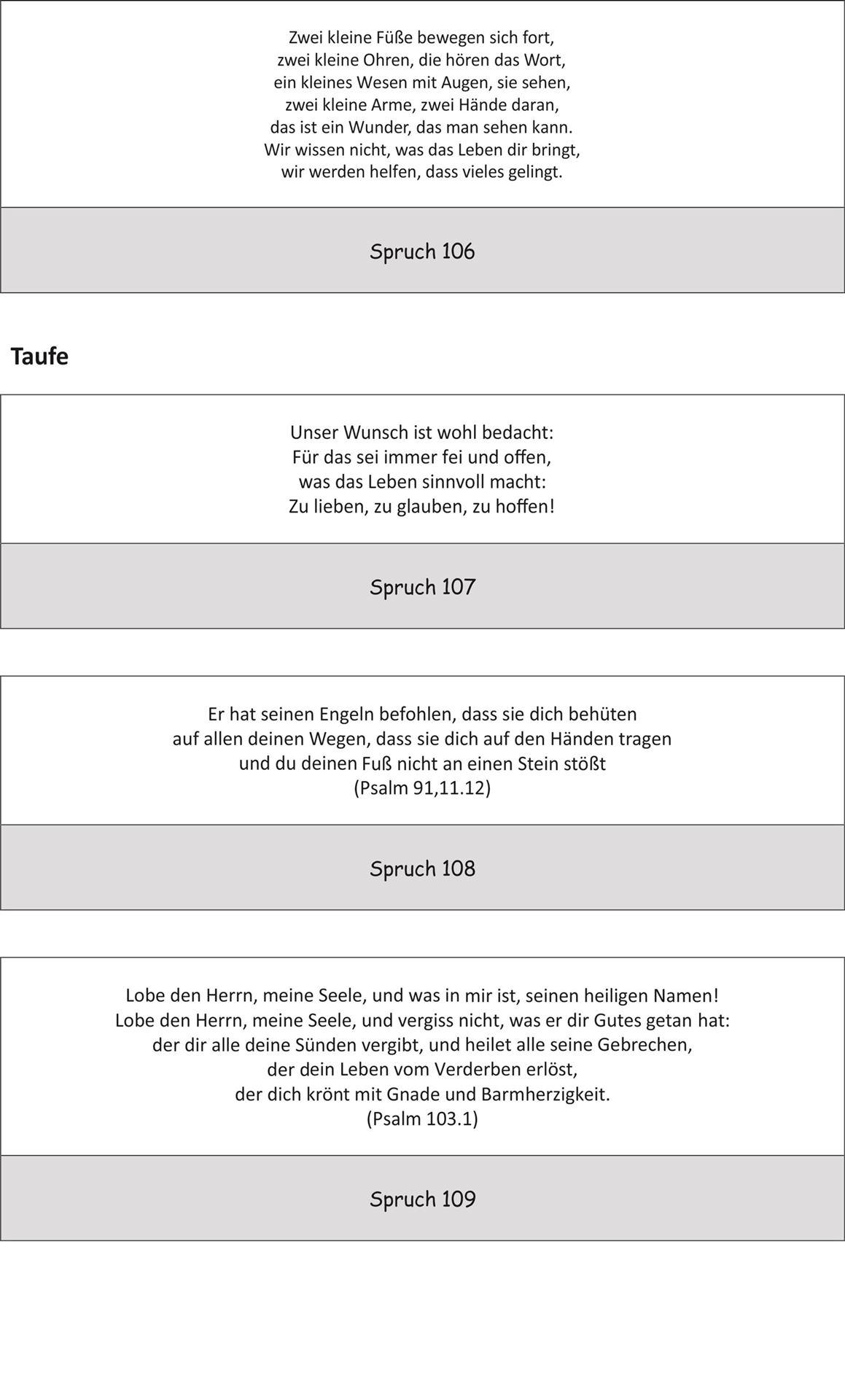 Zwei kleine Füße bewegen sich fort,
zwei kleine Ohren, die hören das Wort,
ein kleines Wesen mit Augen, sie sehen,
zwei kleine Arme, zwei Hände daran,
das ist ein Wunder, das man sehen kann.
Wir wissen nicht, was das Leben dir bringt,
wir werden helfen, dass vieles gelingt.

Spruch 106

Taufe

Unser Wunsch ist wohl bedacht:
Für das sei immer fei und offen,
was das Leben sinnvoll macht:
Zu lieben, zu glauben, zu hoffen!

Spruch 107

Er hat seinen Engeln befohlen, dass sie dich behüten
auf allen deinen Wegen, dass sie dich auf den Händen tragen
und du deinen Fuß nicht an einen Stein stößt
(Psalm 91,11.12)

Spruch 108

Lobe den Herrn, meine Seele, und was in mir ist, seinen heiligen Namen!
Lobe den Herrn, meine Seele, und vergiss nicht, was er dir Gutes getan hat:
der dir alle deine Sünden vergibt, und heilet alle seine Gebrechen,
der dein Leben vom Verderben erlöst,
der dich krönt mit Gnade und Barmherzigkeit.
(Psalm 103.1)

Spruch 109